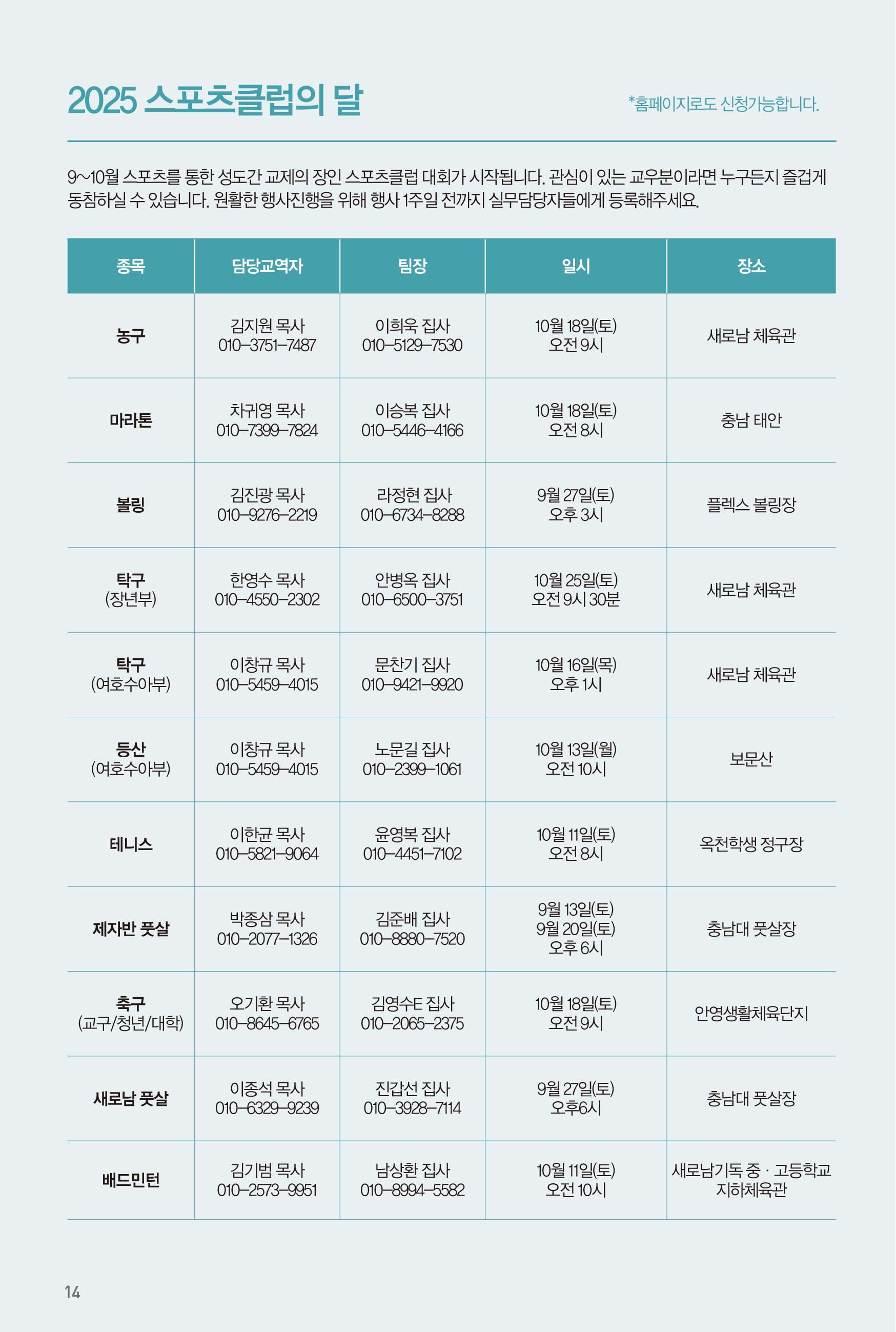 2025 스포츠클럽의 달

*홈페이지로도 신청가능합니다.

9~10월 스포츠를 통한 성도간 교제의 장인 스포츠클럽 대회가 시작됩니다. 관심이 있는 교우분이라면 누구든지 즐겁게 동참하실 수 있습니다. 원활한 행사진행을 위해 행사 1주일 전까지 실무담당자들에게 등록해주세요.

| 종목 | 담당교역자 | 팀장 | 일시 | 장소 |
|---|---|---|---|---|
| 농구 | 김지원 목사 010-3751-7487 | 이희욱 집사 010-5129-7530 | 10월 18일(토) 오전 9시 | 새로남 체육관 |
| 마라톤 | 차귀영 목사 010-7399-7824 | 이승복 집사 010-5446-4166 | 10월 18일(토) 오전 8시 | 충남 태안 |
| 볼링 | 김진광 목사 010-9276-2219 | 라정현 집사 010-6734-8288 | 9월 27일(토) 오후 3시 | 플렉스 볼링장 |
| 탁구 (장년부) | 한영수 목사 010-4550-2302 | 안병옥 집사 010-6500-3751 | 10월 25일(토) 오전 9시 30분 | 새로남 체육관 |
| 탁구 (여호수아부) | 이창규 목사 010-5459-4015 | 문찬기 집사 010-9421-9920 | 10월 16일(목) 오후 1시 | 새로남 체육관 |
| 등산 (여호수아부) | 이창규 목사 010-5459-4015 | 노문길 집사 010-2399-1061 | 10월 13일(월) 오전 10시 | 보문산 |
| 테니스 | 이한균 목사 010-5821-9064 | 윤영복 집사 010-4451-7102 | 10월 11일(토) 오전 8시 | 옥천학생 정구장 |
| 제자반 풋살 | 박종삼 목사 010-2077-1326 | 김준배 집사 010-8880-7520 | 9월 13일(토) 9월 20일(토) 오후 6시 | 충남대 풋살장 |
| 축구 (교구/청년/대학) | 오기환 목사 010-8645-6765 | 김영수E 집사 010-2065-2375 | 10월 18일(토) 오전 9시 | 안영생활체육단지 |
| 새로남 풋살 | 이종석 목사 010-6329-9239 | 진갑선 집사 010-3928-7114 | 9월 27일(토) 오후6시 | 충남대 풋살장 |
| 배드민턴 | 김기범 목사 010-2573-9951 | 남상환 집사 010-8994-5582 | 10월 11일(토) 오전 10시 | 새로남기독 중 · 고등학교 지하체육관 |

14